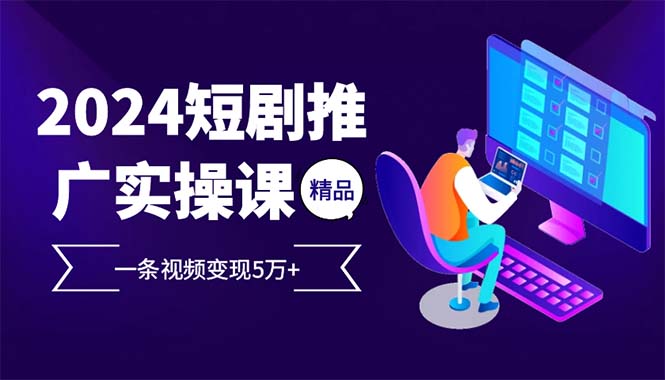 2024短剧推广实操课

精品

一条视频变现5万+